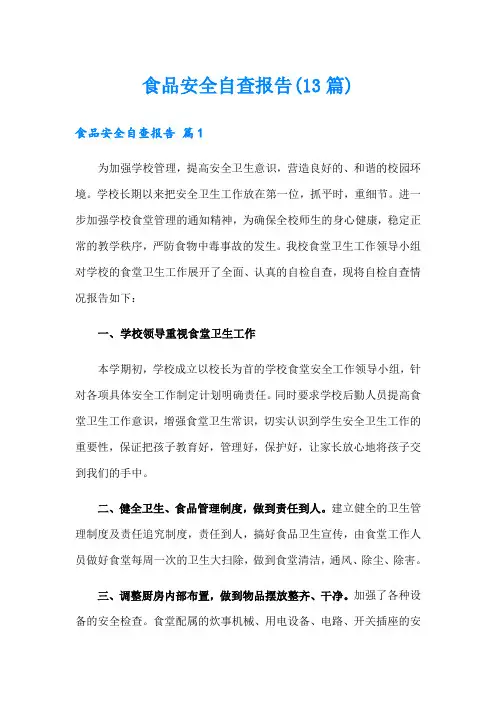 食品安全自查报告(13篇)

食品安全自查报告 篇1

为加强学校管理，提高安全卫生意识，营造良好的、和谐的校园环境。学校长期以来把安全卫生工作放在第一位，抓平时，重细节。进一步加强学校食堂管理的通知精神，为确保全校师生的身心健康，稳定正常的教学秩序，严防食物中毒事故的发生。我校食堂卫生工作领导小组对学校的食堂卫生工作展开了全面、认真的自检自查，现将自检自查情况报告如下：

一、学校领导重视食堂卫生工作

本学期初，学校成立以校长为首的学校食堂安全工作领导小组，针对各项具体安全工作制定计划明确责任。同时要求学校后勤人员提高食堂卫生工作意识，增强食堂卫生常识，切实认识到学生安全卫生工作的重要性，保证把孩子教育好，管理好，保护好，让家长放心地将孩子交到我们的手中。

二、健全卫生、食品管理制度，做到责任到人。建立健全的卫生管理制度及责任追究制度，责任到人，搞好食品卫生宣传，由食堂工作人员做好食堂每周一次的卫生大扫除，做到食堂清洁，通风、除尘、除害。

三、调整厨房内部布置，做到物品摆放整齐、干净。加强了各种设备的安全检查。食堂配属的炊事机械、用电设备、电路、开关插座的安